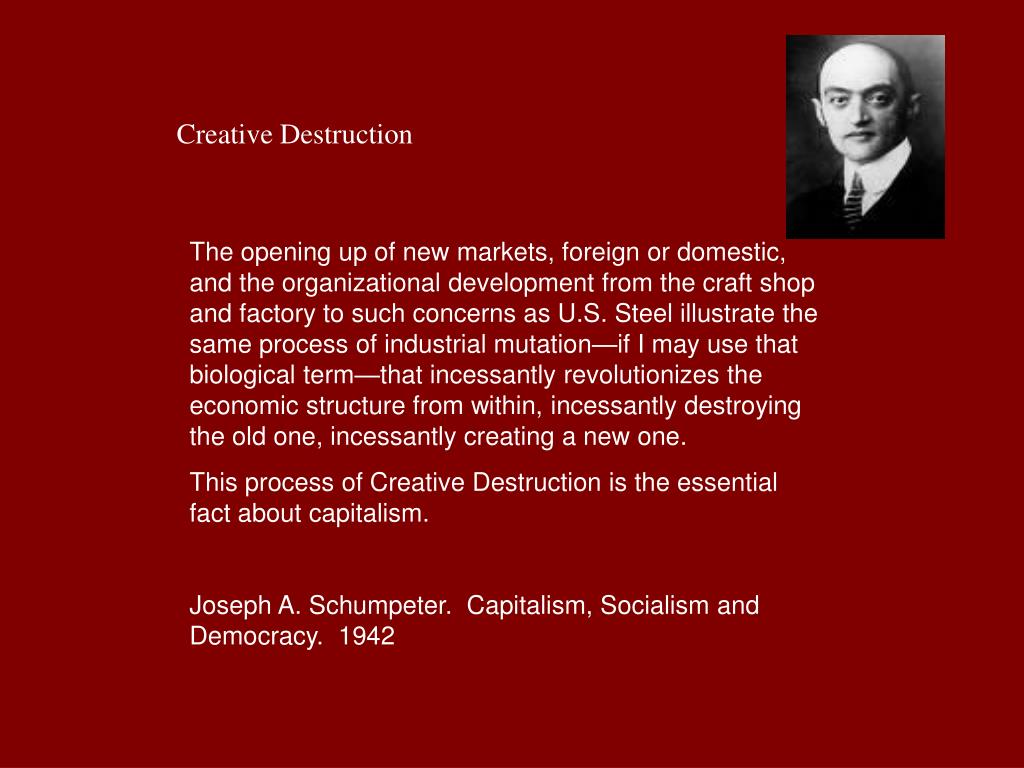 Creative Destruction

The opening up of new markets, foreign or domestic, and the organizational development from the craft shop and factory to such concerns as U.S. Steel illustrate the same process of industrial mutation—if I may use that biological term—that incessantly revolutionizes the economic structure from within, incessantly destroying the old one, incessantly creating a new one.

This process of Creative Destruction is the essential fact about capitalism.

Joseph A. Schumpeter. Capitalism, Socialism and Democracy. 1942